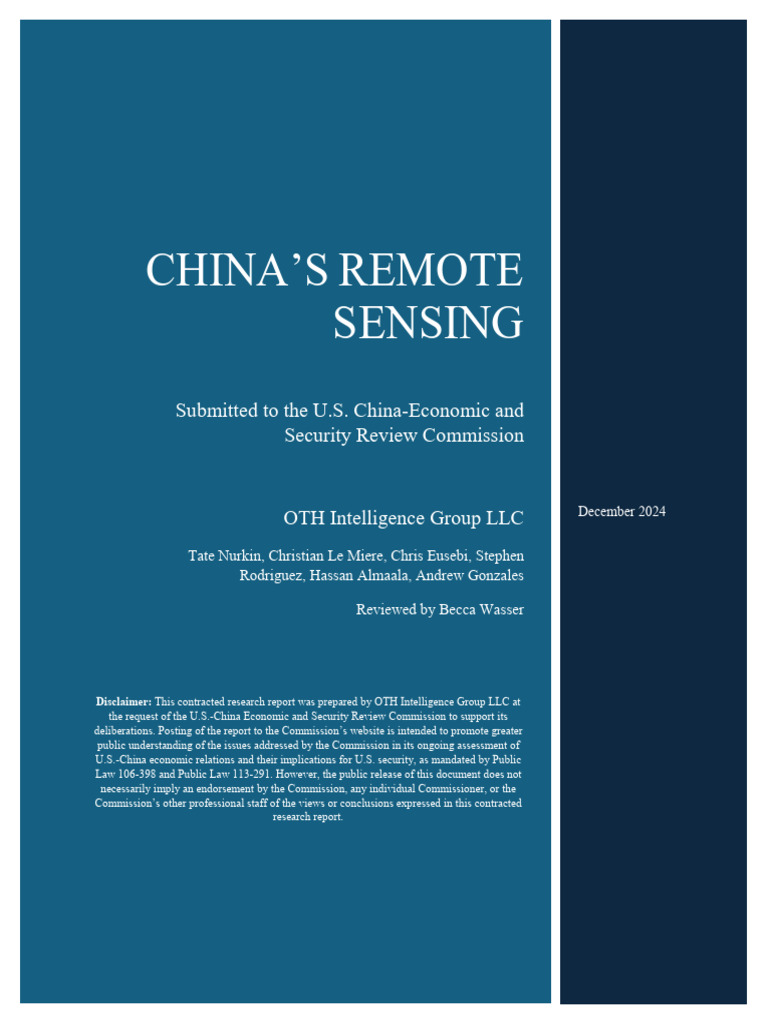 CHINA'S REMOTE SENSING

Submitted to the U.S. China-Economic and Security Review Commission

OTH Intelligence Group LLC

Tate Nurkin, Christian Le Miere, Chris Eusebi, Stephen Rodriguez, Hassan Almaala, Andrew Gonzales

Reviewed by Becca Wasser

Disclaimer: This contracted research report was prepared by OTH Intelligence Group LLC at the request of the U.S.-China Economic and Security Review Commission to support its deliberations. Posting of the report to the Commission's website is intended to promote greater public understanding of the issues addressed by the Commission in its ongoing assessment of U.S.-China economic relations and their implications for U.S. security, as mandated by Public Law 106-398 and Public Law 113-291. However, the public release of this document does not necessarily imply an endorsement by the Commission, any individual Commissioner, or the Commission's other professional staff of the views or conclusions expressed in this contracted research report.

December 2024